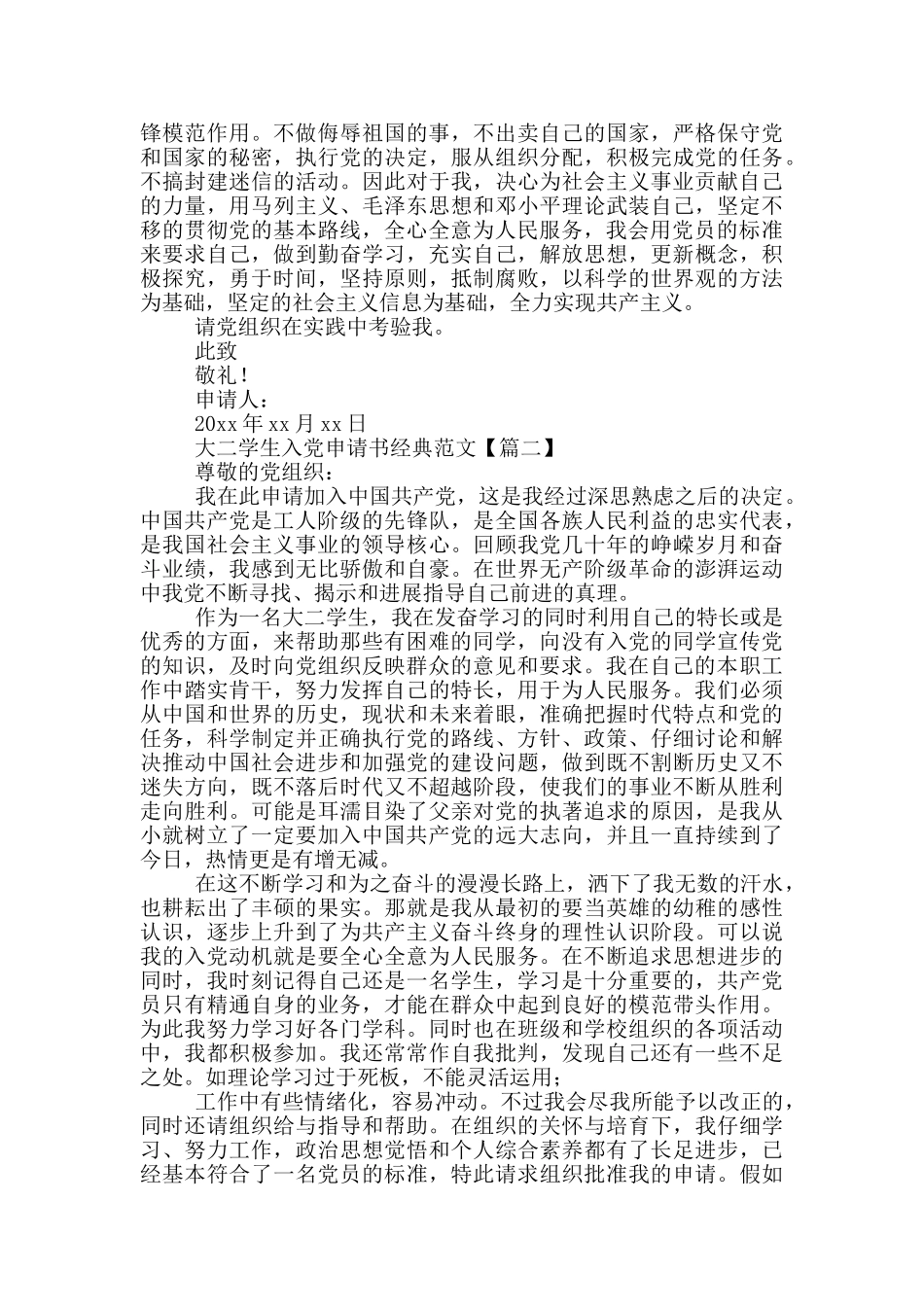 锋模范作用。不做侮辱祖国的事，不出卖自己的国家，严格保守党和国家的秘密，执行党的决定，服从组织分配，积极完成党的任务。不搞封建迷信的活动。因此对于我，决心为社会主义事业贡献自己的力量，用马列主义、毛泽东思想和邓小平理论武装自己，坚定不移的贯彻党的基本路线，全心全意为人民服务，我会用党员的标准来要求自己，做到勤奋学习，充实自己，解放思想，更新概念，积极探究，勇于时间，坚持原则，抵制腐败，以科学的世界观的方法为基础，坚定的社会主义信息为基础，全力实现共产主义。

请党组织在实践中考验我。

此致

敬礼！

申请人：

20xx 年 xx 月 xx 日

大二学生入党申请书经典范文【篇二】

尊敬的党组织：

我在此申请加入中国共产党，这是我经过深思熟虑之后的决定。中国共产党是工人阶级的先锋队，是全国各族人民利益的忠实代表，是我国社会主义事业的领导核心。回顾我党几十年的峥嵘岁月和奋斗业绩，我感到无比骄傲和自豪。在世界无产阶级革命的澎湃运动中我党不断寻找、揭示和进展指导自己前进的真理。

作为一名大二学生，我在发奋学习的同时利用自己的特长或是优秀的方面，来帮助那些有困难的同学，向没有入党的同学宣传党的知识，及时向党组织反映群众的意见和要求。我在自己的本职工作中踏实肯干，努力发挥自己的特长，用于为人民服务。我们必须从中国和世界的历史，现状和未来着眼，准确把握时代特点和党的任务，科学制定并正确执行党的路线、方针、政策、仔细讨论和解决推动中国社会进步和加强党的建设问题，做到既不割断历史又不迷失方向，既不落后时代又不超越阶段，使我们的事业不断从胜利走向胜利。可能是耳濡目染了父亲对党的执著追求的原因，是我从小就树立了一定要加入中国共产党的远大志向，并且一直持续到了今日，热情更是有增无减。

在这不断学习和为之奋斗的漫漫长路上，洒下了我无数的汗水，也耕耘出了丰硕的果实。那就是我从最初的要当英雄的幼稚的感性认识，逐步上升到了为共产主义奋斗终身的理性认识阶段。可以说我的入党动机就是要全心全意为人民服务。在不断追求思想进步的同时，我时刻记得自己还是一名学生，学习是十分重要的，共产党员只有精通自身的业务，才能在群众中起到良好的模范带头作用。为此我努力学习好各门学科。同时也在班级和学校组织的各项活动中，我都积极参加。我还常常作自我批判，发现自己还有一些不足之处。如理论学习过于死板，不能灵活运用；

工作中有些情绪化，容易冲动。不过我会尽我所能予以改正的，同时还请组织给与指导和帮助。在组织的关怀与培育下，我仔细学习、努力工作，政治思想觉悟和个人综合素养都有了长足进步，已经基本符合了一名党员的标准，特此请求组织批准我的申请。假如